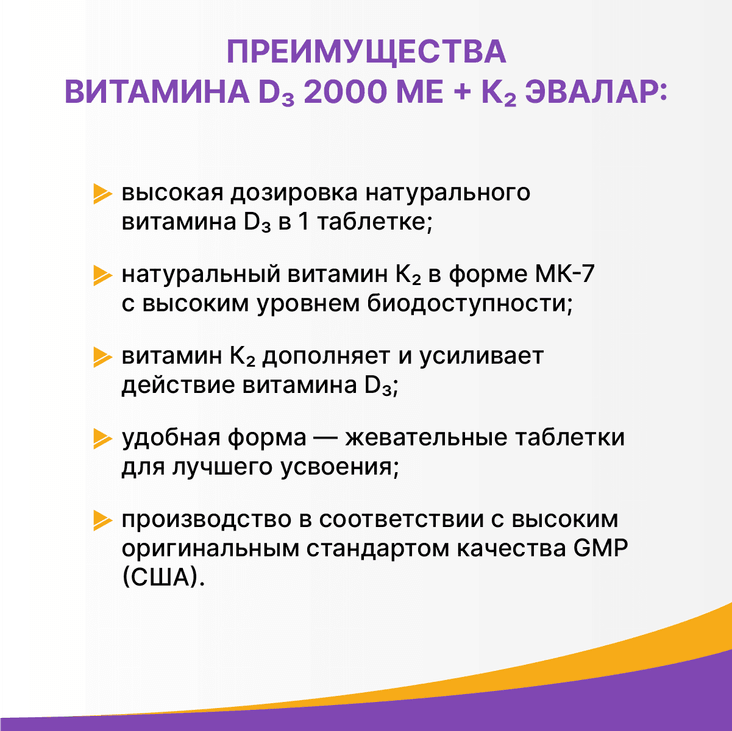 ПРЕИМУЩЕСТВА ВИТАМИНА $D_3$ 2000 МЕ + $K_2$ ЭВАЛАР:

высокая дозировка натурального витамина $D_3$ в 1 таблетке;

натуральный витамин $K_2$ в форме МК-7 с высоким уровнем биодоступности;

витамин $K_2$ дополняет и усиливает действие витамина $D_3$;

удобная форма — жевательные таблетки для лучшего усвоения;

производство в соответствии с высоким оригинальным стандартом качества GMP (США).